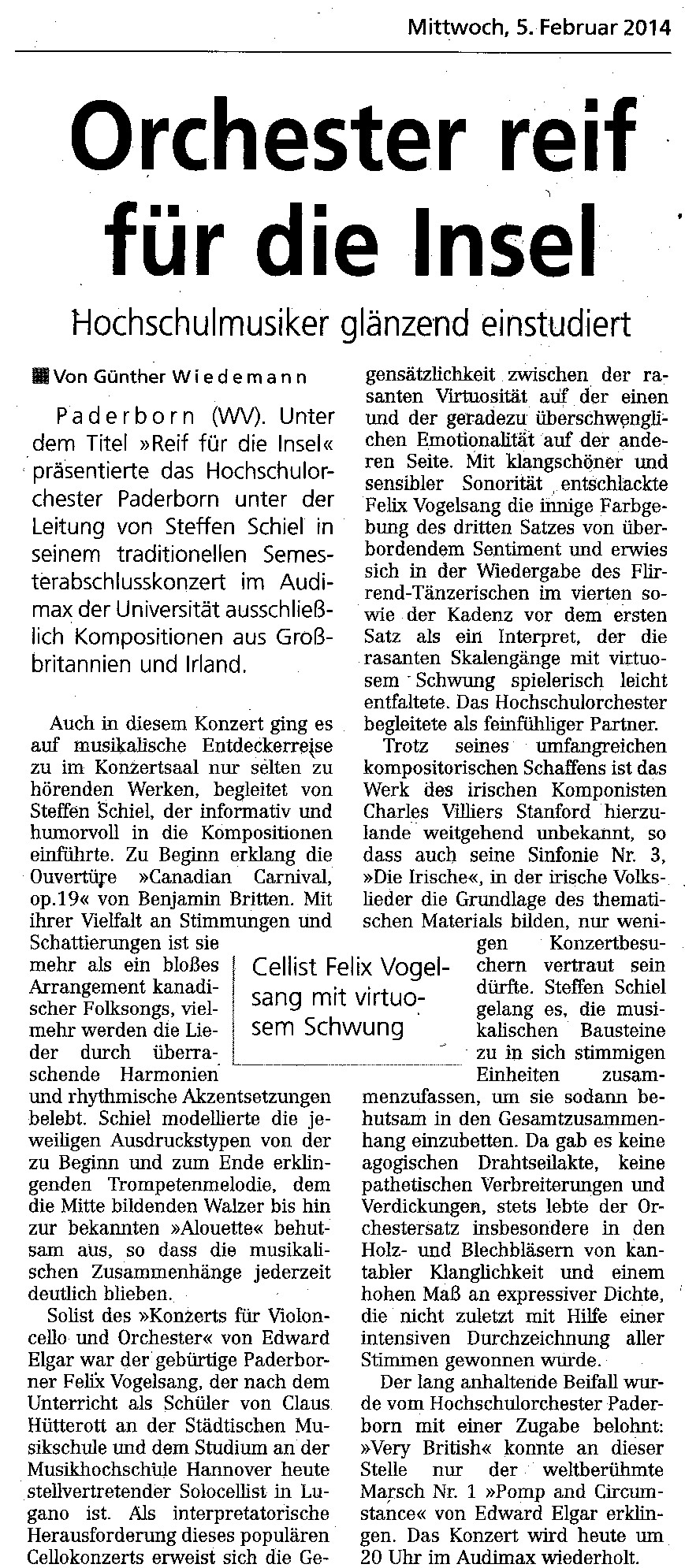 Mittwoch, 5. Februar 2014

Orchester reif für die Insel

Hochschulmusiker glänzend einstudiert

Von Günther Wiedemann

Paderborn (WV). Unter dem Titel »Reif für die Insel« präsentierte das Hochschulorchester Paderborn unter der Leitung von Steffen Schiel in seinem traditionellen Semesterabschlusskonzert im Audimax der Universität ausschließlich Kompositionen aus Großbritannien und Irland.

Auch in diesem Konzert ging es auf musikalische Entdeckerreise zu im Konzertsaal nur selten zu hörenden Werken, begleitet von Steffen Schiel, der informativ und humorvoll in die Kompositionen einführte. Zu Beginn erklang die Ouvertüre »Canadian Carnival, op.19« von Benjamin Britten. Mit ihrer Vielfalt an Stimmungen und Schattierungen ist sie mehr als ein bloßes Arrangement kanadischer Folksongs, vielmehr werden die Lieder durch überraschende Harmonien und rhythmische Akzentsetzungen belebt. Schiel modellierte die jeweiligen Ausdruckstypen von der zu Beginn und zum Ende erklingenden Trompetenmelodie, dem die Mitte bildenden Walzer bis hin zur bekannten »Alouette« behutsam aus, so dass die musikalischen Zusammenhänge jederzeit deutlich blieben.

Solist des »Konzerts für Violoncello und Orchester« von Edward Elgar war der gebürtige Paderborner Felix Vogelsang, der nach dem Unterricht als Schüler von Claus Hütterott an der Städtischen Musikschule und dem Studium an der Musikhochschule Hannover heute stellvertretender Solocellist in Lugano ist. Als interpretatorische Herausforderung dieses populären Cellokonzerts erweist sich die Gegensätzlichkeit zwischen der rasanten Virtuosität auf der einen und der geradezu überschwenglichen Emotionalität auf der anderen Seite. Mit klangschöner und sensibler Sonorität entschlackte Felix Vogelsang die innige Farbgebung des dritten Satzes von überbordendem Sentiment und erwies sich in der Wiedergabe des Flirrend-Tänzerischen im vierten sowie der Kadenz vor dem ersten Satz als ein Interpret, der die rasanten Skalengänge mit virtuosem Schwung spielerisch leicht entfaltete. Das Hochschulorchester begleitete als feinfühliger Partner.

Trotz seines umfangreichen kompositorischen Schaffens ist das Werk des irischen Komponisten Charles Villiers Stanford hierzulande weitgehend unbekannt, so dass auch seine Sinfonie Nr. 3, »Die Irische«, in der irische Volkslieder die Grundlage des thematischen Materials bilden, nur wenigen Konzertbesuchern vertraut sein dürfte. Steffen Schiel gelang es, die musikalischen Bausteine zu in sich stimmigen Einheiten zusammenzufassen, um sie sodann behutsam in den Gesamtzusammenhang einzubetten. Da gab es keine agogischen Drahtseilakte, keine pathetischen Verbreiterungen und Verdickungen, stets lebte der Orchestersatz insbesondere in den Holz- und Blechbläsern von kantabler Klanglichkeit und einem hohen Maß an expressiver Dichte, die nicht zuletzt mit Hilfe einer intensiven Durchzeichnung aller Stimmen gewonnen wurde.

Der lang anhaltende Beifall wurde vom Hochschulorchester Paderborn mit einer Zugabe belohnt: »Very British« konnte an dieser Stelle nur der weltberühmte Marsch Nr. 1 »Pomp and Circumstance« von Edward Elgar erklingen. Das Konzert wird heute um 20 Uhr im Audimax wiederholt.

Cellist Felix Vogelsang mit virtuosem Schwung